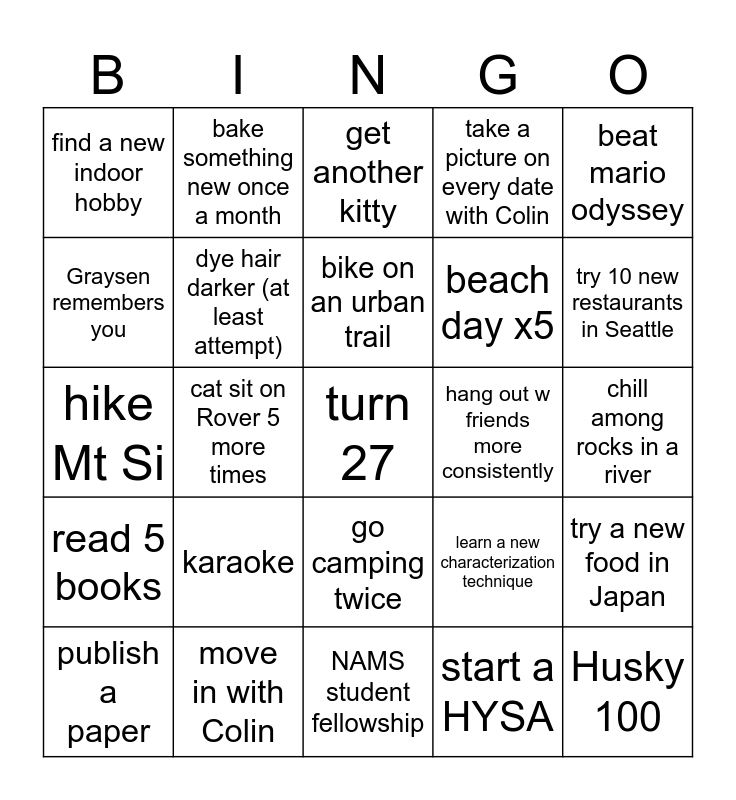 | B | I | N | G | O |
|---|---|---|---|---|
| find a new indoor hobby | bake something new once a month | get another kitty | take a picture on every date with Colin | beat mario odyssey |
| Graysen remembers you | dye hair darker (at least attempt) | bike on an urban trail | beach day x5 | try 10 new restaurants in Seattle |
| hike Mt Si | cat sit on Rover 5 more times | turn 27 | hang out w friends more consistently | chill among rocks in a river |
| read 5 books | karaoke | go camping twice | learn a new characterization technique | try a new food in Japan |
| publish a paper | move in with Colin | NAMS student fellowship | start a HYSA | Husky 100 |